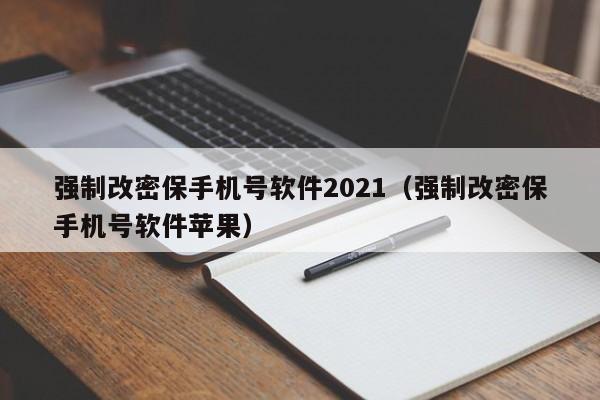 强制改密保手机号软件2021（强制改密保手机号软件苹果）